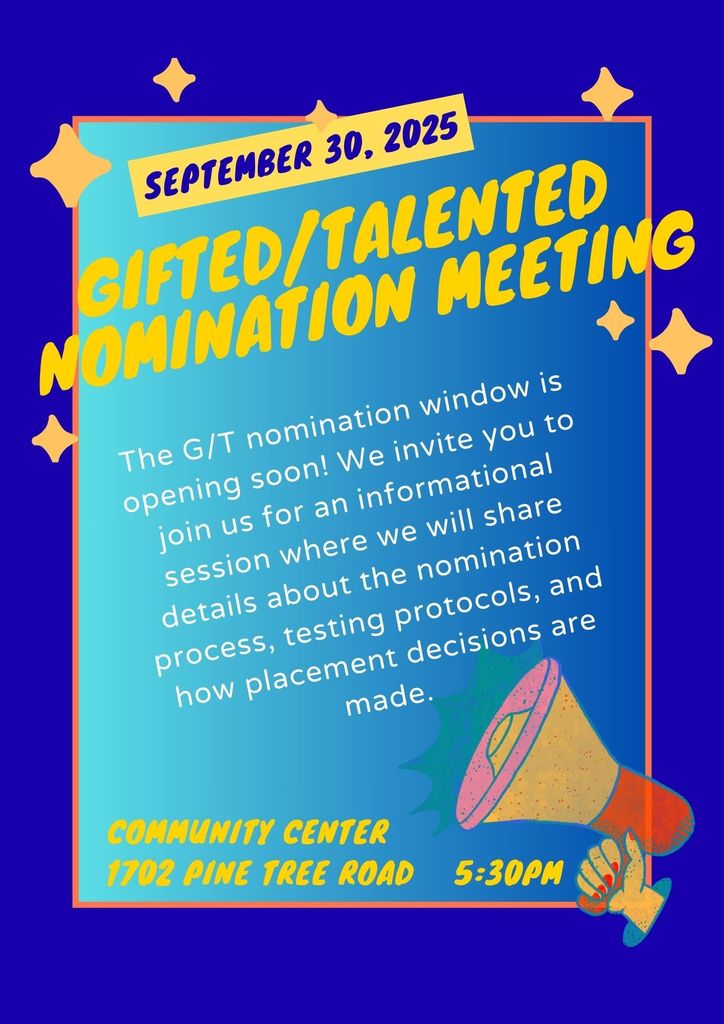 SEPTEMBER 30, 2025

GIFTED/TALENTED NOMINATION MEETING

The G/T nomination window is opening soon! We invite you to join us for an informational session where we will share details about the nomination process, testing protocols, and how placement decisions are made.

COMMUNITY CENTER
1702 PINE TREE ROAD    5:30PM